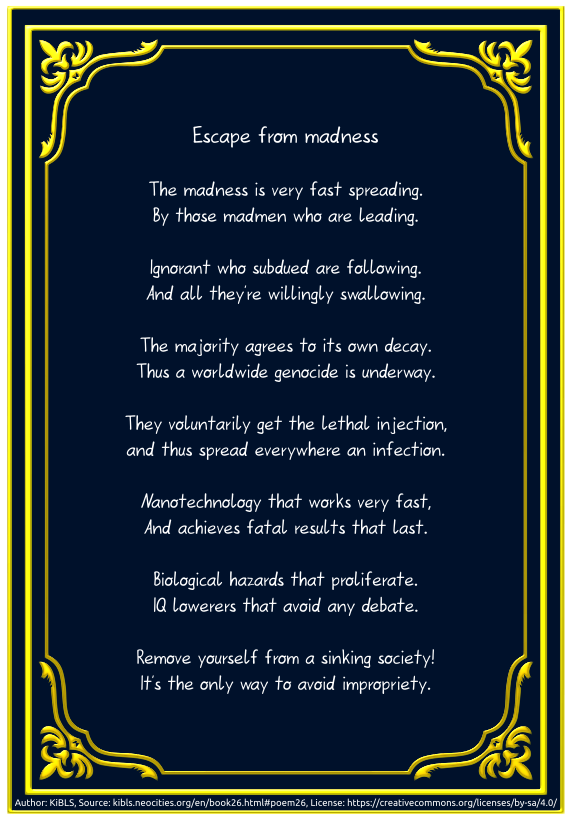 Escape from madness

The madness is very fast spreading.
By those madmen who are leading.

Ignorant who subdued are following.
And all they're willingly swallowing.

The majority agrees to its own decay.
Thus a worldwide genocide is underway.

They voluntarily get the lethal injection,
and thus spread everywhere an infection.

Nanotechnology that works very fast,
And achieves fatal results that last.

Biological hazards that proliferate.
IQ lowerers that avoid any debate.

Remove yourself from a sinking society!
It's the only way to avoid impropriety.

Author: KiBLS, Source: kibls.neocities.org/en/book26.html#poem26, License: https://creativecommons.org/licenses/by-sa/4.0/